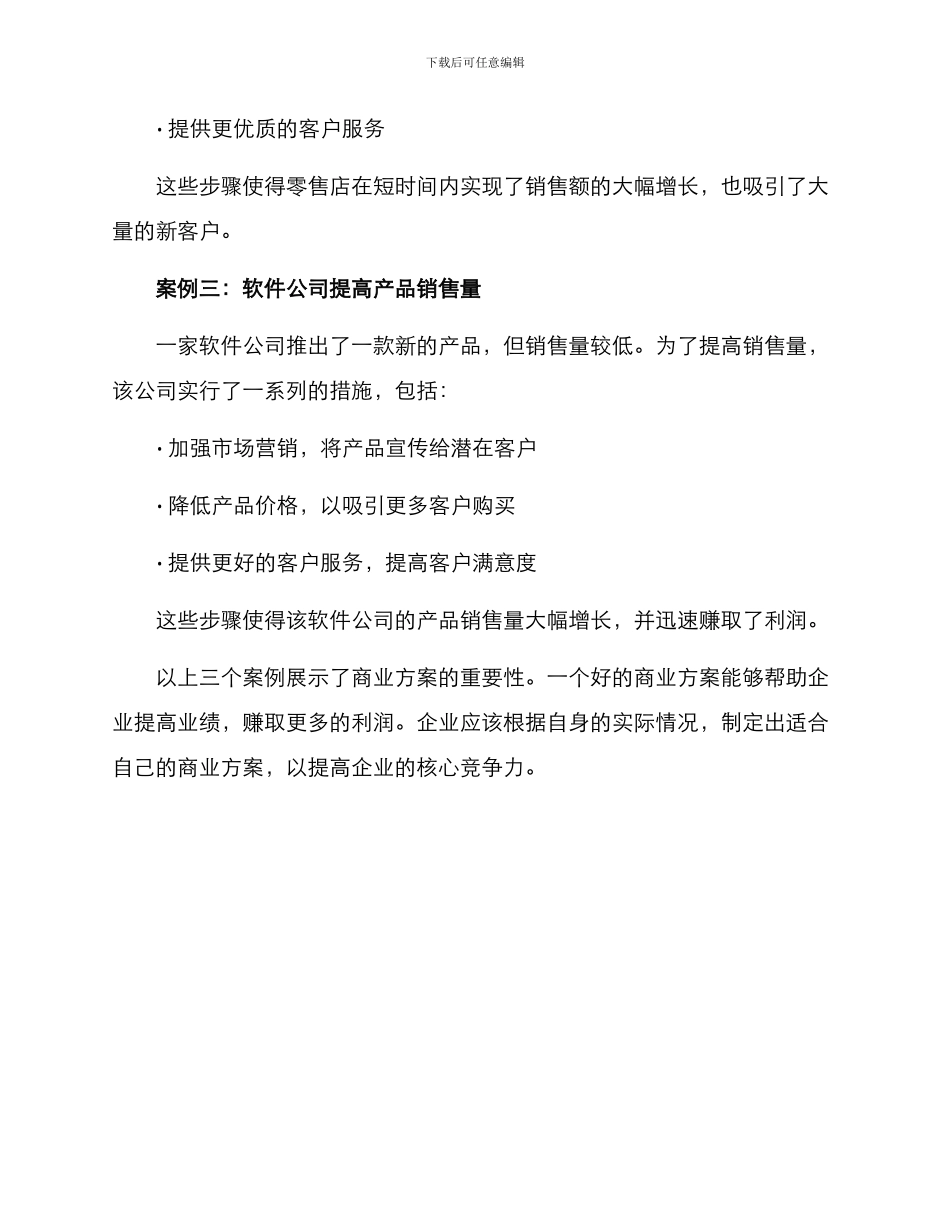 下载后可任意编辑

· 提供更优质的客户服务

这些步骤使得零售店在短时间内实现了销售额的大幅增长，也吸引了大量的新客户。

案例三：软件公司提高产品销售量

一家软件公司推出了一款新的产品，但销售量较低。为了提高销售量，该公司实行了一系列的措施，包括：

· 加强市场营销，将产品宣传给潜在客户

· 降低产品价格，以吸引更多客户购买

· 提供更好的客户服务，提高客户满意度

这些步骤使得该软件公司的产品销售量大幅增长，并迅速赚取了利润。

以上三个案例展示了商业方案的重要性。一个好的商业方案能够帮助企业提高业绩，赚取更多的利润。企业应该根据自身的实际情况，制定出适合自己的商业方案，以提高企业的核心竞争力。